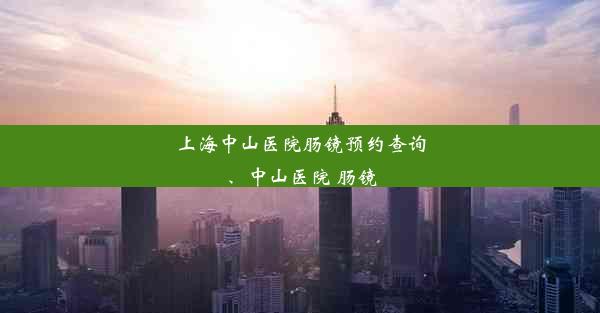 上海中山医院肠镜预约查询、中山医院 肠镜